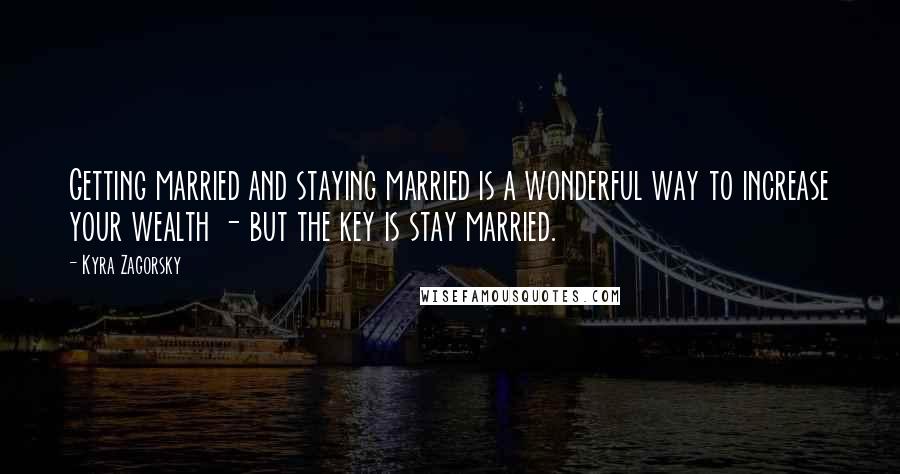 Getting married and staying married is a wonderful way to increase your wealth - but the key is stay married.

- Kyra Zagorsky

WISEFAMOUSQUOTES.COM